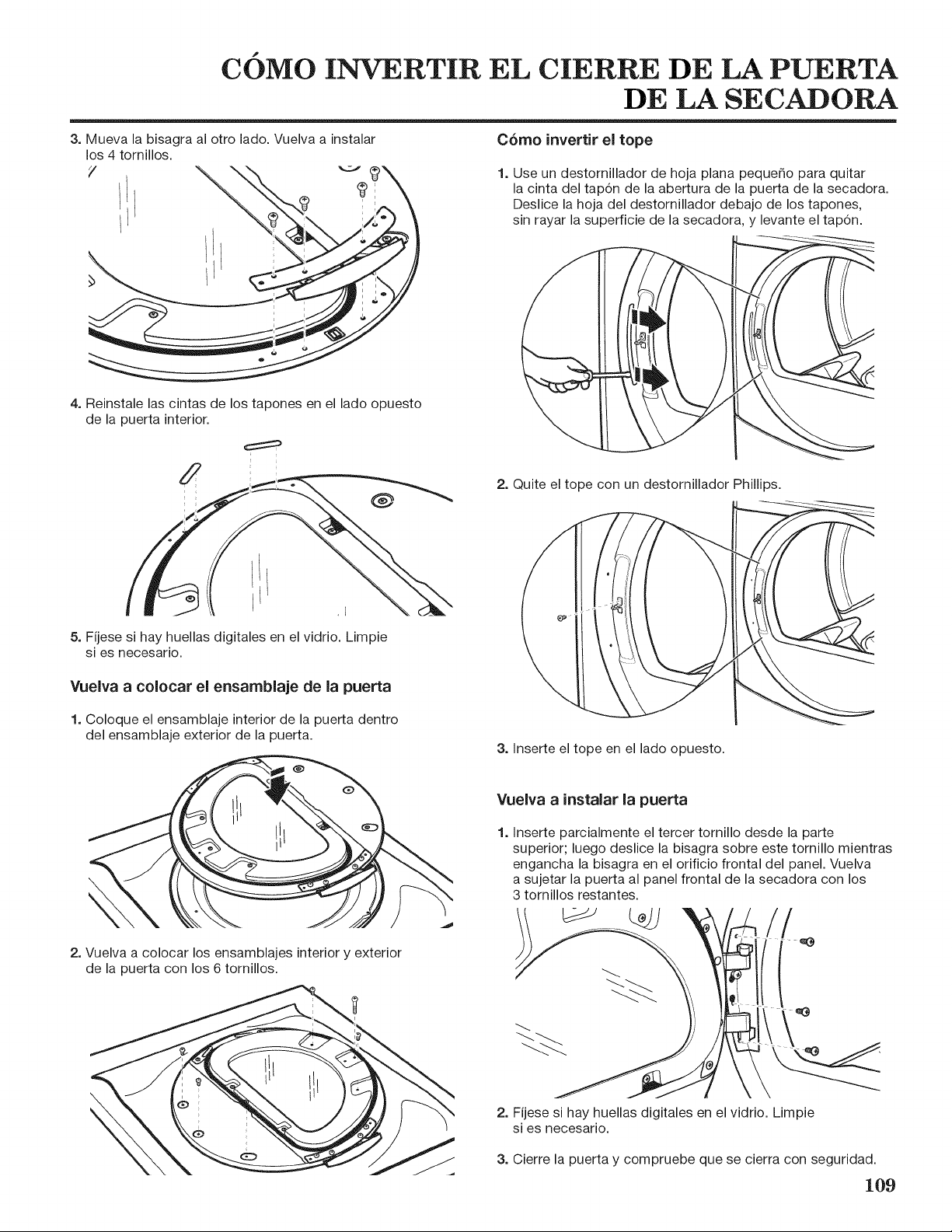 CÓMO INVERTIR EL CIERRE DE LA PUERTA DE LA SECADORA

3. Mueva la bisagra al otro lado. Vuelva a instalar los 4 tornillos.

4. Reinstale las cintas de los tapones en el lado opuesto de la puerta interior.

5. Fíjese si hay huellas digitales en el vidrio. Limpie si es necesario.

Vuelva a colocar el ensamblaje de la puerta

1. Coloque el ensamblaje interior de la puerta dentro del ensamblaje exterior de la puerta.

2. Vuelva a colocar los ensamblajes interior y exterior de la puerta con los 6 tornillos.

Cómo invertir el tope

1. Use un destornillador de hoja plana pequeño para quitar la cinta del tapón de la abertura de la puerta de la secadora. Deslice la hoja del destornillador debajo de los tapones, sin rayar la superficie de la secadora, y levante el tapón.

2. Quite el tope con un destornillador Phillips.

3. Inserte el tope en el lado opuesto.

Vuelva a instalar la puerta

1. Inserte parcialmente el tercer tornillo desde la parte superior; luego deslice la bisagra sobre este tornillo mientras engancha la bisagra en el orificio frontal del panel. Vuelva a sujetar la puerta al panel frontal de la secadora con los 3 tornillos restantes.

2. Fíjese si hay huellas digitales en el vidrio. Limpie si es necesario.

3. Cierre la puerta y compruebe que se cierra con seguridad.

109